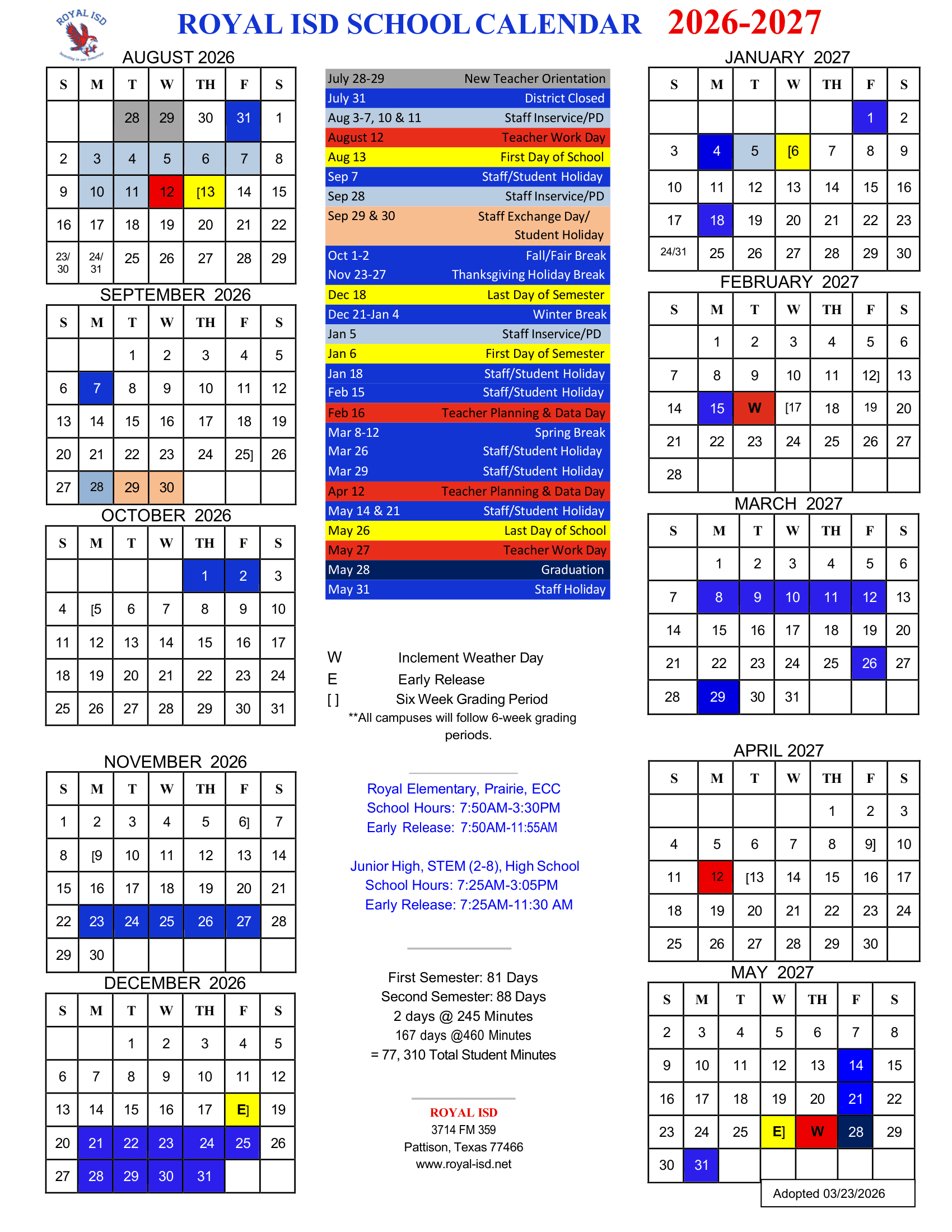 ROYAL ISD

ROYAL ISD SCHOOL CALENDAR 2026-2027

AUGUST 2026

| S | M | T | W | TH | F | S |
|---|---|---|---|---|---|---|
| | | 28 | 29 | 30 | 31 | 1 |
| 2 | 3 | 4 | 5 | 6 | 7 | 8 |
| 9 | 10 | 11 | 12 | [13 | 14 | 15 |
| 16 | 17 | 18 | 19 | 20 | 21 | 22 |
| 23/30 | 24/31 | 25 | 26 | 27 | 28 | 29 |

SEPTEMBER 2026

| S | M | T | W | TH | F | S |
|---|---|---|---|---|---|---|
| | | 1 | 2 | 3 | 4 | 5 |
| 6 | 7 | 8 | 9 | 10 | 11 | 12 |
| 13 | 14 | 15 | 16 | 17 | 18 | 19 |
| 20 | 21 | 22 | 23 | 24 | 25] | 26 |
| 27 | 28 | 29 | 30 | | | |

OCTOBER 2026

| S | M | T | W | TH | F | S |
|---|---|---|---|---|---|---|
| | | | | 1 | 2 | 3 |
| 4 | [5 | 6 | 7 | 8 | 9 | 10 |
| 11 | 12 | 13 | 14 | 15 | 16 | 17 |
| 18 | 19 | 20 | 21 | 22 | 23 | 24 |
| 25 | 26 | 27 | 28 | 29 | 30 | 31 |

NOVEMBER 2026

| S | M | T | W | TH | F | S |
|---|---|---|---|---|---|---|
| 1 | 2 | 3 | 4 | 5 | 6] | 7 |
| 8 | [9 | 10 | 11 | 12 | 13 | 14 |
| 15 | 16 | 17 | 18 | 19 | 20 | 21 |
| 22 | 23 | 24 | 25 | 26 | 27 | 28 |
| 29 | 30 | | | | | |

DECEMBER 2026

| S | M | T | W | TH | F | S |
|---|---|---|---|---|---|---|
| | | 1 | 2 | 3 | 4 | 5 |
| 6 | 7 | 8 | 9 | 10 | 11 | 12 |
| 13 | 14 | 15 | 16 | 17 | E] | 19 |
| 20 | 21 | 22 | 23 | 24 | 25 | 26 |
| 27 | 28 | 29 | 30 | 31 | | |

| | |
|---|---|
| July 28-29 | New Teacher Orientation |
| July 31 | District Closed |
| Aug 3-7, 10 & 11 | Staff Inservice/PD |
| August 12 | Teacher Work Day |
| Aug 13 | First Day of School |
| Sep 7 | Staff/Student Holiday |
| Sep 28 | Staff Inservice/PD |
| Sep 29 & 30 | Staff Exchange Day/ Student Holiday |
| Oct 1-2 | Fall/Fair Break |
| Nov 23-27 | Thanksgiving Holiday Break |
| Dec 18 | Last Day of Semester |
| Dec 21-Jan 4 | Winter Break |
| Jan 5 | Staff Inservice/PD |
| Jan 6 | First Day of Semester |
| Jan 18 | Staff/Student Holiday |
| Feb 15 | Staff/Student Holiday |
| Feb 16 | Teacher Planning & Data Day |
| Mar 8-12 | Spring Break |
| Mar 26 | Staff/Student Holiday |
| Mar 29 | Staff/Student Holiday |
| Apr 12 | Teacher Planning & Data Day |
| May 14 & 21 | Staff/Student Holiday |
| May 26 | Last Day of School |
| May 27 | Teacher Work Day |
| May 28 | Graduation |
| May 31 | Staff Holiday |

W Inclement Weather Day
E Early Release
[ ] Six Week Grading Period
**All campuses will follow 6-week grading periods.

Royal Elementary, Prairie, ECC
School Hours: 7:50AM-3:30PM
Early Release: 7:50AM-11:55AM

Junior High, STEM (2-8), High School
School Hours: 7:25AM-3:05PM
Early Release: 7:25AM-11:30 AM

First Semester: 81 Days
Second Semester: 88 Days
2 days @ 245 Minutes
167 days @460 Minutes
= 77, 310 Total Student Minutes

ROYAL ISD
3714 FM 359
Pattison, Texas 77466
www.royal-isd.net

JANUARY 2027

| S | M | T | W | TH | F | S |
|---|---|---|---|---|---|---|
| | | | | | 1 | 2 |
| 3 | 4 | 5 | [6 | 7 | 8 | 9 |
| 10 | 11 | 12 | 13 | 14 | 15 | 16 |
| 17 | 18 | 19 | 20 | 21 | 22 | 23 |
| 24/31 | 25 | 26 | 27 | 28 | 29 | 30 |

FEBRUARY 2027

| S | M | T | W | TH | F | S |
|---|---|---|---|---|---|---|
| | 1 | 2 | 3 | 4 | 5 | 6 |
| 7 | 8 | 9 | 10 | 11 | 12] | 13 |
| 14 | 15 | W | [17 | 18 | 19 | 20 |
| 21 | 22 | 23 | 24 | 25 | 26 | 27 |
| 28 | | | | | | |

MARCH 2027

| S | M | T | W | TH | F | S |
|---|---|---|---|---|---|---|
| | 1 | 2 | 3 | 4 | 5 | 6 |
| 7 | 8 | 9 | 10 | 11 | 12 | 13 |
| 14 | 15 | 16 | 17 | 18 | 19 | 20 |
| 21 | 22 | 23 | 24 | 25 | 26 | 27 |
| 28 | 29 | 30 | 31 | | | |

APRIL 2027

| S | M | T | W | TH | F | S |
|---|---|---|---|---|---|---|
| | | | | 1 | 2 | 3 |
| 4 | 5 | 6 | 7 | 8 | 9] | 10 |
| 11 | 12 | [13 | 14 | 15 | 16 | 17 |
| 18 | 19 | 20 | 21 | 22 | 23 | 24 |
| 25 | 26 | 27 | 28 | 29 | 30 | |

MAY 2027

| S | M | T | W | TH | F | S |
|---|---|---|---|---|---|---|
| 2 | 3 | 4 | 5 | 6 | 7 | 8 |
| 9 | 10 | 11 | 12 | 13 | 14 | 15 |
| 16 | 17 | 18 | 19 | 20 | 21 | 22 |
| 23 | 24 | 25 | E] | W | 28 | 29 |
| 30 | 31 | | | | | |

Adopted 03/23/2026